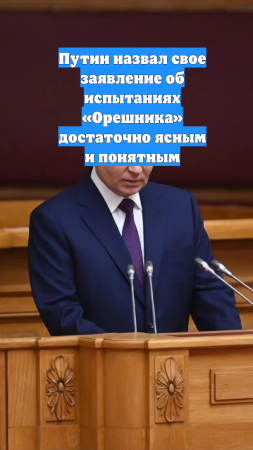 Путин назвал свое заявление об испытаниях «Орешника» достаточно ясным и понятным